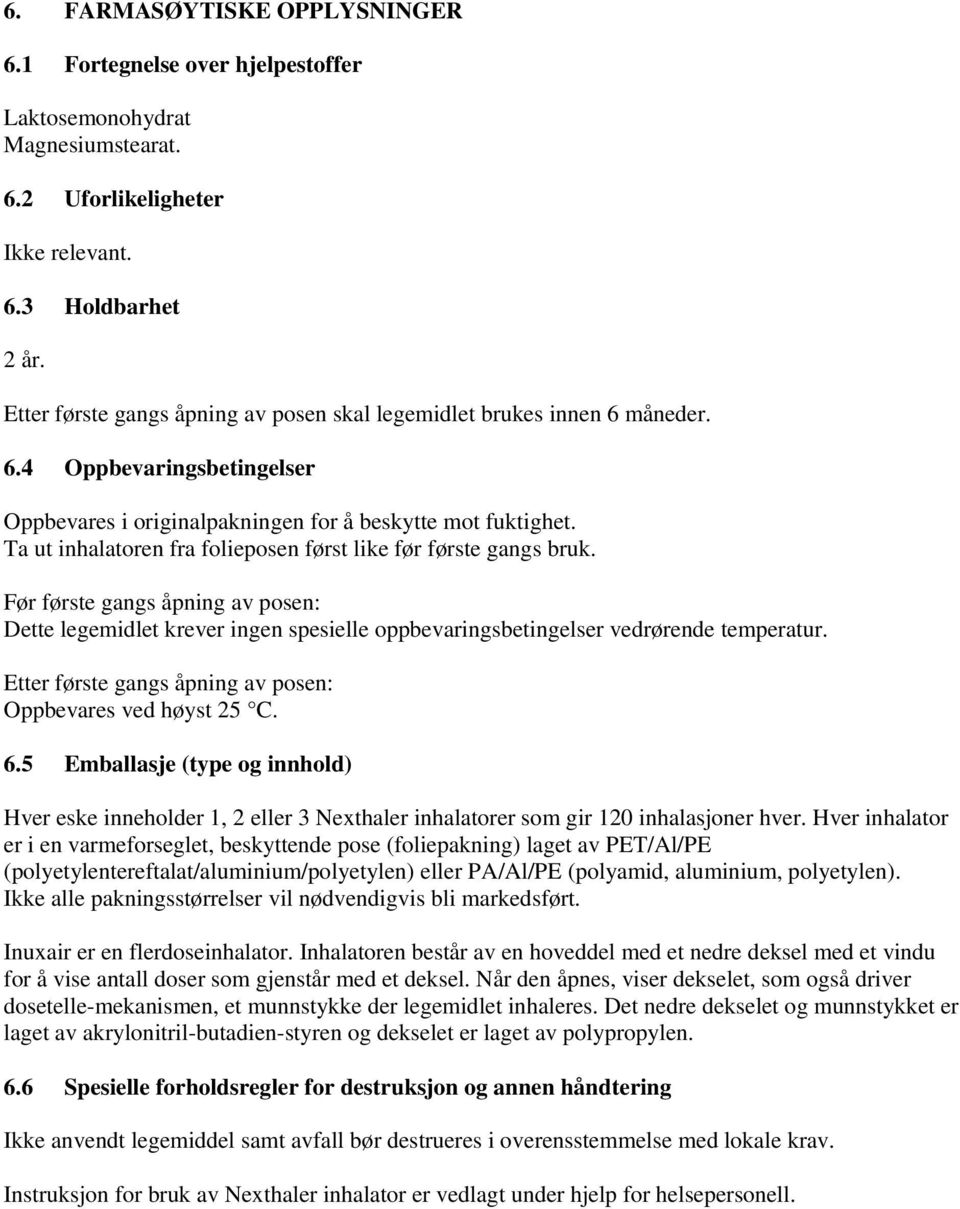 6. FARMASØYTISKE OPPLYSNINGER

6.1 Fortegnelse over hjelpestoffer

Laktosemonohydrat
Magnesiumstearat.

6.2 Uforlikeligheter

Ikke relevant.

6.3 Holdbarhet

2 år.

Etter første gangs åpning av posen skal legemidlet brukes innen 6 måneder.

6.4 Oppbevaringsbetingelser

Oppbevares i originalpakningen for å beskytte mot fuktighet.
Ta ut inhalatoren fra folieposen først like før første gangs bruk.

Før første gangs åpning av posen:
Dette legemidlet krever ingen spesielle oppbevaringsbetingelser vedrørende temperatur.

Etter første gangs åpning av posen:
Oppbevares ved høyst 25 °C.

6.5 Emballasje (type og innhold)

Hver eske inneholder 1, 2 eller 3 Nexthaler inhalatorer som gir 120 inhalasjoner hver. Hver inhalator er i en varmeforseglet, beskyttende pose (foliepakning) laget av PET/Al/PE (polyetylentereftalat/aluminium/polyetylen) eller PA/Al/PE (polyamid, aluminium, polyetylen). Ikke alle pakningsstørrelser vil nødvendigvis bli markedsført.

Inuxair er en flerdoseinhalator. Inhalatoren består av en hoveddel med et nedre deksel med et vindu for å vise antall doser som gjenstår med et deksel. Når den åpnes, viser dekselet, som også driver dosetelle-mekanismen, et munnstykke der legemidlet inhaleres. Det nedre dekselet og munnstykket er laget av akrylonitril-butadien-styren og dekselet er laget av polypropylen.

6.6 Spesielle forholdsregler for destruksjon og annen håndtering

Ikke anvendt legemiddel samt avfall bør destrueres i overensstemmelse med lokale krav.

Instruksjon for bruk av Nexthaler inhalator er vedlagt under hjelp for helsepersonell.